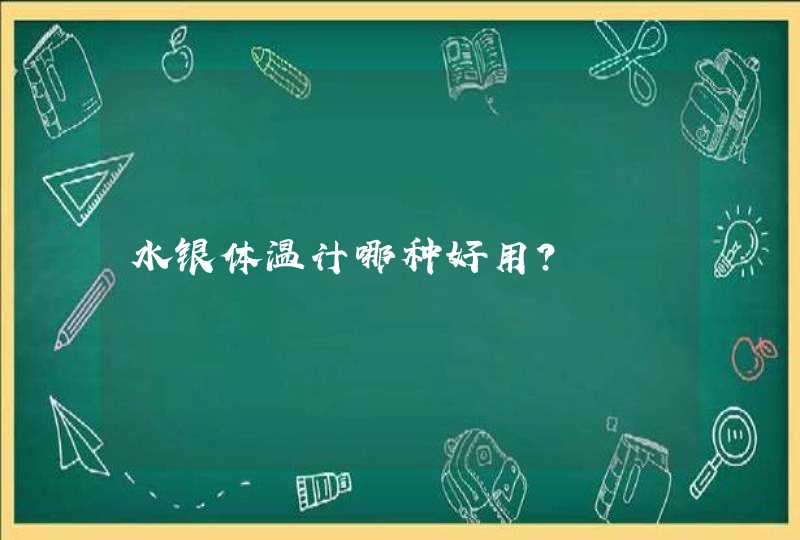 水银体温计哪种好用?